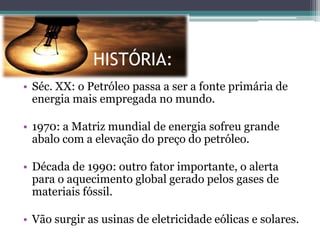 HISTÓRIA:

• Séc. XX: o Petróleo passa a ser a fonte primária de energia mais empregada no mundo.

• 1970: a Matriz mundial de energia sofreu grande abalo com a elevação do preço do petróleo.

• Década de 1990: outro fator importante, o alerta para o aquecimento global gerado pelos gases de materiais fóssil.

• Vão surgir as usinas de eletricidade eólicas e solares.